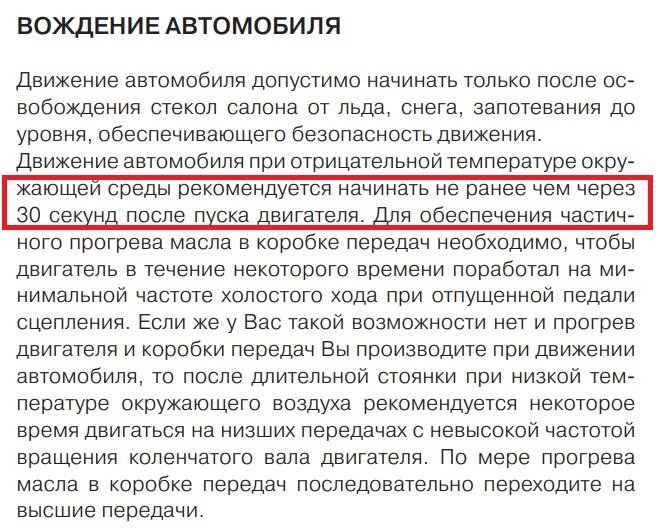 ВОЖДЕНИЕ АВТОМОБИЛЯ

Движение автомобиля допустимо начинать только после освобождения стекол салона от льда, снега, запотевания до уровня, обеспечивающего безопасность движения.

Движение автомобиля при отрицательной температуре окружающей среды рекомендуется начинать не ранее чем через 30 секунд после пуска двигателя. Для обеспечения частичного прогрева масла в коробке передач необходимо, чтобы двигатель в течение некоторого времени поработал на минимальной частоте холостого хода при отпущенной педали сцепления. Если же у Вас такой возможности нет и прогрев двигателя и коробки передач Вы производите при движении автомобиля, то после длительной стоянки при низкой температуре окружающего воздуха рекомендуется некоторое время двигаться на низших передачах с невысокой частотой вращения коленчатого вала двигателя. По мере прогрева масла в коробке передач последовательно переходите на высшие передачи.